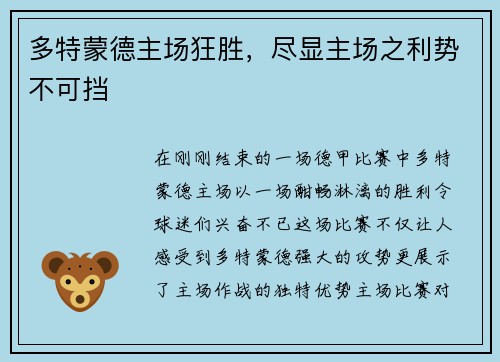 多特蒙德主场狂胜，尽显主场之利势不可挡

在刚刚结束的一场德甲比赛中多特蒙德主场以一场酣畅淋漓的胜利令球迷们兴奋不已这场比赛不仅让人感受到多特蒙德强大的攻势更展示了主场作战的独特优势主场比赛对